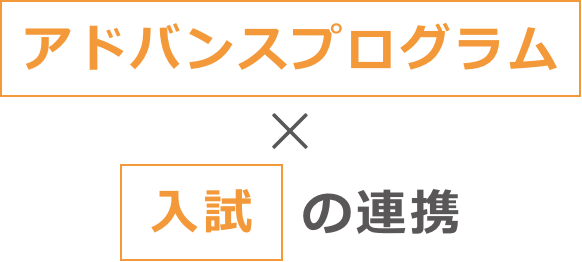 アドバンスプログラム

×

入試 の連携